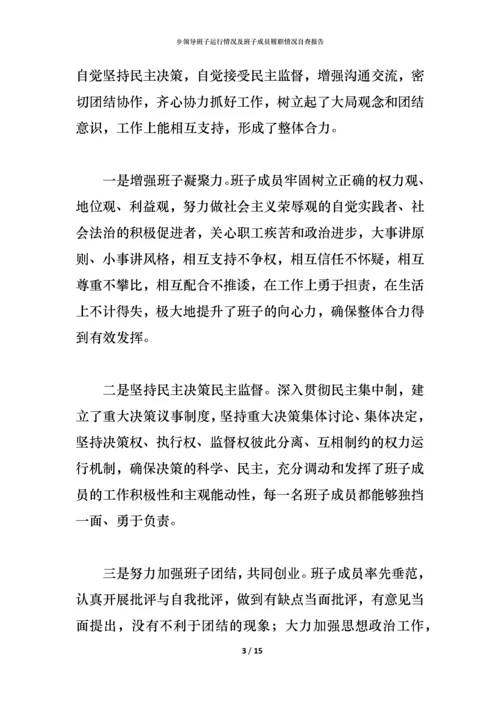 乡领导班子运行情况及班子成员履职情况自查报告

自觉坚持民主决策，自觉接受民主监督，增强沟通交流，密切团结协作，齐心协力抓好工作，树立起了大局观念和团结意识，工作上能相互支持，形成了整体合力。

一是增强班子凝聚力。班子成员牢固树立正确的权力观、地位观、利益观，努力做社会主义荣辱观的自觉实践者、社会法治的积极促进者，关心职工疾苦和政治进步，大事讲原则、小事讲风格，相互支持不争权，相互信任不怀疑，相互尊重不攀比，相互配合不推诿，在工作上勇于担责，在生活上不计得失，极大地提升了班子的向心力，确保整体合力得到有效发挥。

二是坚持民主决策民主监督。深入贯彻民主集中制，建立了重大决策议事制度，坚持重大决策集体讨论、集体决定，坚持决策权、执行权、监督权彼此分离、互相制约的权力运行机制，确保决策的科学、民主，充分调动和发挥了班子成员的工作积极性和主观能动性，每一名班子成员都能够独挡一面、勇于负责。

三是努力加强班子团结，共同创业。班子成员率先垂范，认真开展批评与自我批评，做到有缺点当面批评，有意见当面提出，没有不利于团结的现象；大力加强思想政治工作，

3 / 15